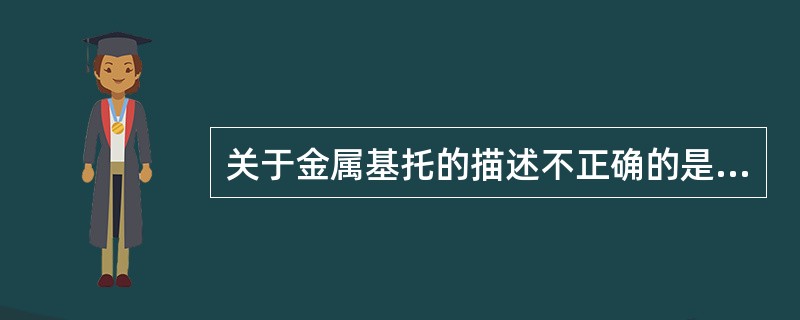 关于金属基托的描述不正确的是...